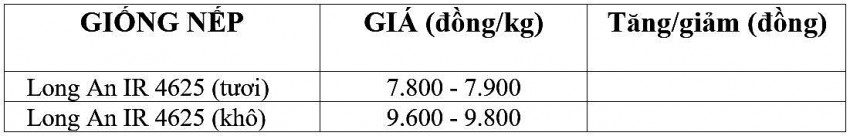 | GIỐNG NẾP | GIÁ (đồng/kg) | Tăng/giảm (đồng) |
|---|---|---|
| Long An IR 4625 (tươi) | 7.800 - 7.900 | |
| Long An IR 4625 (khô) | 9.600 - 9.800 | |